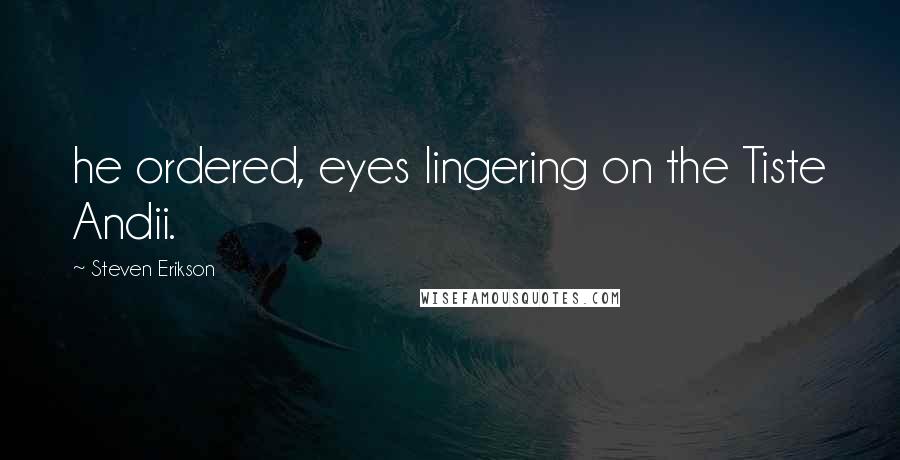 he ordered, eyes lingering on the Tiste Andii.

~ Steven Erikson

WISEFAMOUSQUOTES.COM